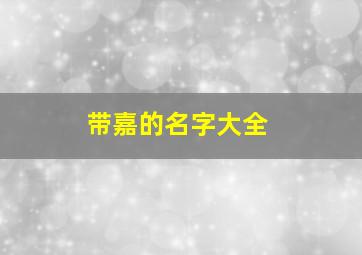 带嘉的名字大全